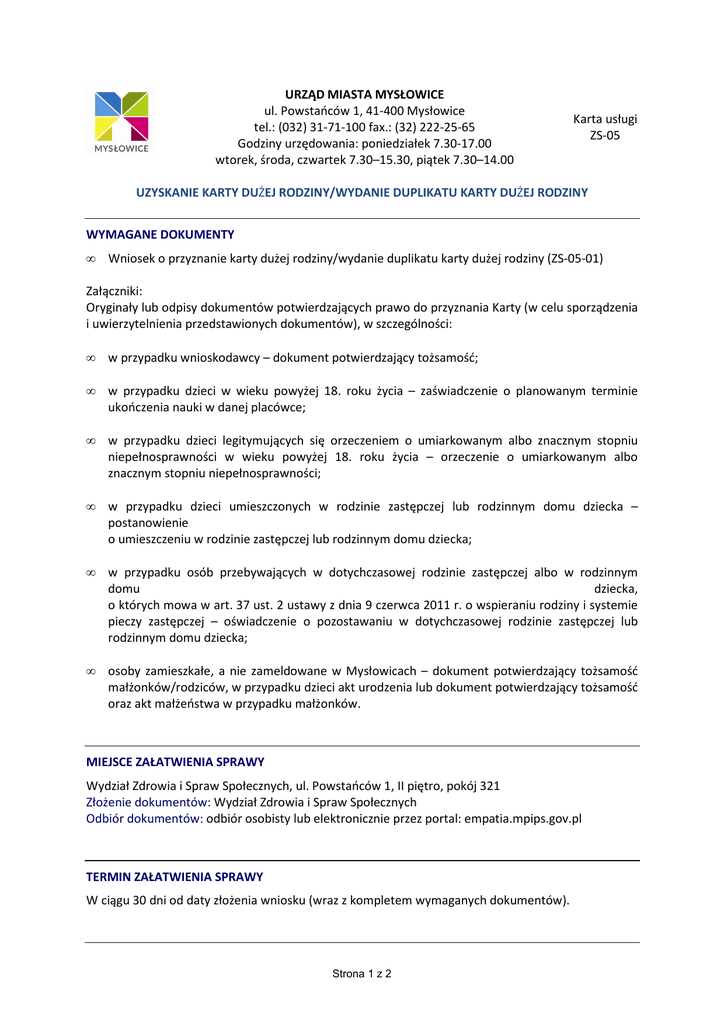 MYSŁOWICE

URZĄD MIASTA MYSŁOWICE
ul. Powstańców 1, 41-400 Mysłowice
tel.: (032) 31-71-100 fax.: (32) 222-25-65
Godziny urzędowania: poniedziałek 7.30-17.00
wtorek, środa, czwartek 7.30–15.30, piątek 7.30–14.00

Karta usługi
ZS-05

UZYSKANIE KARTY DUŻEJ RODZINY/WYDANIE DUPLIKATU KARTY DUŻEJ RODZINY

WYMAGANE DOKUMENTY

∞ Wniosek o przyznanie karty dużej rodziny/wydanie duplikatu karty dużej rodziny (ZS-05-01)

Załączniki:
Oryginały lub odpisy dokumentów potwierdzających prawo do przyznania Karty (w celu sporządzenia i uwierzytelnienia przedstawionych dokumentów), w szczególności:

∞ w przypadku wnioskodawcy – dokument potwierdzający tożsamość;

∞ w przypadku dzieci w wieku powyżej 18. roku życia – zaświadczenie o planowanym terminie ukończenia nauki w danej placówce;

∞ w przypadku dzieci legitymujących się orzeczeniem o umiarkowanym albo znacznym stopniu niepełnosprawności w wieku powyżej 18. roku życia – orzeczenie o umiarkowanym albo znacznym stopniu niepełnosprawności;

∞ w przypadku dzieci umieszczonych w rodzinie zastępczej lub rodzinnym domu dziecka – postanowienie
o umieszczeniu w rodzinie zastępczej lub rodzinnym domu dziecka;

∞ w przypadku osób przebywających w dotychczasowej rodzinie zastępczej albo w rodzinnym domu dziecka,
o których mowa w art. 37 ust. 2 ustawy z dnia 9 czerwca 2011 r. o wspieraniu rodziny i systemie pieczy zastępczej – oświadczenie o pozostawaniu w dotychczasowej rodzinie zastępczej lub rodzinnym domu dziecka;

∞ osoby zamieszkałe, a nie zameldowane w Mysłowicach – dokument potwierdzający tożsamość małżonków/rodziców, w przypadku dzieci akt urodzenia lub dokument potwierdzający tożsamość oraz akt małżeństwa w przypadku małżonków.

MIEJSCE ZAŁATWIENIA SPRAWY

Wydział Zdrowia i Spraw Społecznych, ul. Powstańców 1, II piętro, pokój 321
Złożenie dokumentów: Wydział Zdrowia i Spraw Społecznych
Odbiór dokumentów: odbiór osobisty lub elektronicznie przez portal: empatia.mpips.gov.pl

TERMIN ZAŁATWIENIA SPRAWY

W ciągu 30 dni od daty złożenia wniosku (wraz z kompletem wymaganych dokumentów).

Strona 1 z 2